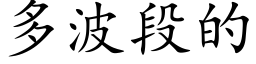 多波段的